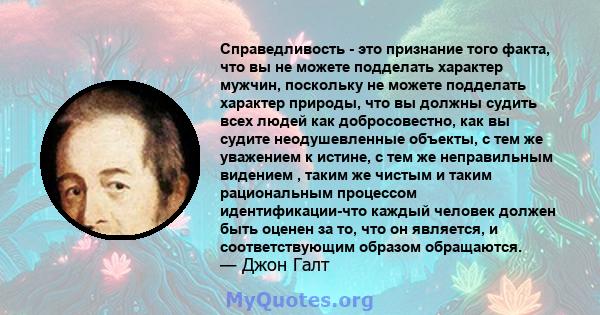 Справедливость - это признание того факта, что вы не можете подделать характер мужчин, поскольку не можете подделать характер природы, что вы должны судить всех людей как добросовестно, как вы судите неодушевленные объекты, с тем же уважением к истине, с тем же неправильным видением , таким же чистым и таким рациональным процессом идентификации-что каждый человек должен быть оценен за то, что он является, и соответствующим образом обращаются.
— Джон Галт

MyQuotes.org